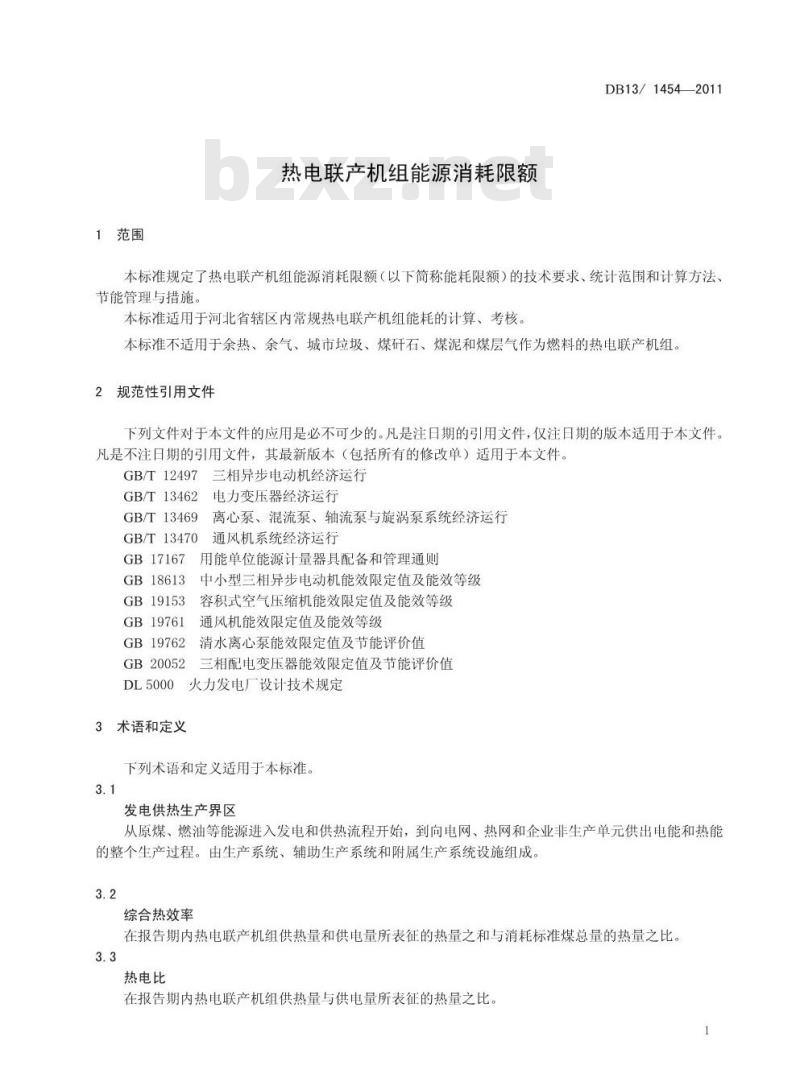 DB13/ 1454—2011

热电联产机组能源消耗限额

bzxz.net

1 范围

本标准规定了热电联产机组能源消耗限额（以下简称能耗限额）的技术要求、统计范围和计算方法、节能管理与措施。

本标准适用于河北省辖区内常规热电联产机组能耗的计算、考核。

本标准不适用于余热、余气、城市垃圾、煤矸石、煤泥和煤层气作为燃料的热电联产机组。

2 规范性引用文件

下列文件对于本文件的应用是必不可少的。凡是注日期的引用文件，仅注日期的版本适用于本文件。凡是不注日期的引用文件，其最新版本（包括所有的修改单）适用于本文件。

GB/T 12497 三相异步电动机经济运行
GB/T 13462 电力变压器经济运行
GB/T 13469 离心泵、混流泵、轴流泵与旋涡泵系统经济运行
GB/T 13470 通风机系统经济运行
GB 17167 用能单位能源计量器具配备和管理通则
GB 18613 中小型三相异步电动机能效限定值及能效等级
GB 19153 容积式空气压缩机能效限定值及能效等级
GB 19761 通风机能效限定值及能效等级
GB 19762 清水离心泵能效限定值及节能评价值
GB 20052 三相配电变压器能效限定值及节能评价值
DL 5000 火力发电厂设计技术规定

3 术语和定义

下列术语和定义适用于本标准。

3.1

发电供热生产界区

从原煤、燃油等能源进入发电和供热流程开始，到向电网、热网和企业非生产单元供出电能和热能的整个生产过程。由生产系统、辅助生产系统和附属生产系统设施组成。

3.2

综合热效率

在报告期内热电联产机组供热量和供电量所表征的热量之和与消耗标准煤总量的热量之比。

3.3

热电比

在报告期内热电联产机组供热量与供电量所表征的热量之比。

1